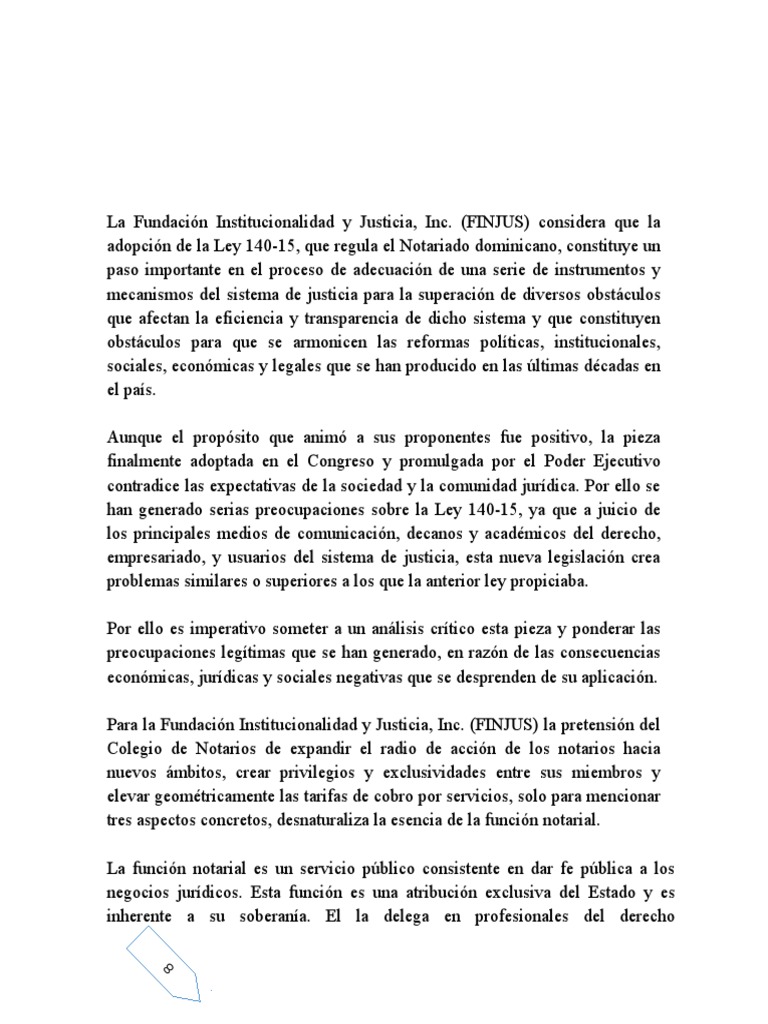 La Fundación Institucionalidad y Justicia, Inc. (FINJUS) considera que la adopción de la Ley 140-15, que regula el Notariado dominicano, constituye un paso importante en el proceso de adecuación de una serie de instrumentos y mecanismos del sistema de justicia para la superación de diversos obstáculos que afectan la eficiencia y transparencia de dicho sistema y que constituyen obstáculos para que se armonicen las reformas políticas, institucionales, sociales, económicas y legales que se han producido en las últimas décadas en el país.

Aunque el propósito que animó a sus proponentes fue positivo, la pieza finalmente adoptada en el Congreso y promulgada por el Poder Ejecutivo contradice las expectativas de la sociedad y la comunidad jurídica. Por ello se han generado serias preocupaciones sobre la Ley 140-15, ya que a juicio de los principales medios de comunicación, decanos y académicos del derecho, empresariado, y usuarios del sistema de justicia, esta nueva legislación crea problemas similares o superiores a los que la anterior ley propiciaba.

Por ello es imperativo someter a un análisis crítico esta pieza y ponderar las preocupaciones legítimas que se han generado, en razón de las consecuencias económicas, jurídicas y sociales negativas que se desprenden de su aplicación.

Para la Fundación Institucionalidad y Justicia, Inc. (FINJUS) la pretensión del Colegio de Notarios de expandir el radio de acción de los notarios hacia nuevos ámbitos, crear privilegios y exclusividades entre sus miembros y elevar geométricamente las tarifas de cobro por servicios, solo para mencionar tres aspectos concretos, desnaturaliza la esencia de la función notarial.

La función notarial es un servicio público consistente en dar fe pública a los negocios jurídicos. Esta función es una atribución exclusiva del Estado y es inherente a su soberanía. El la delega en profesionales del derecho

8